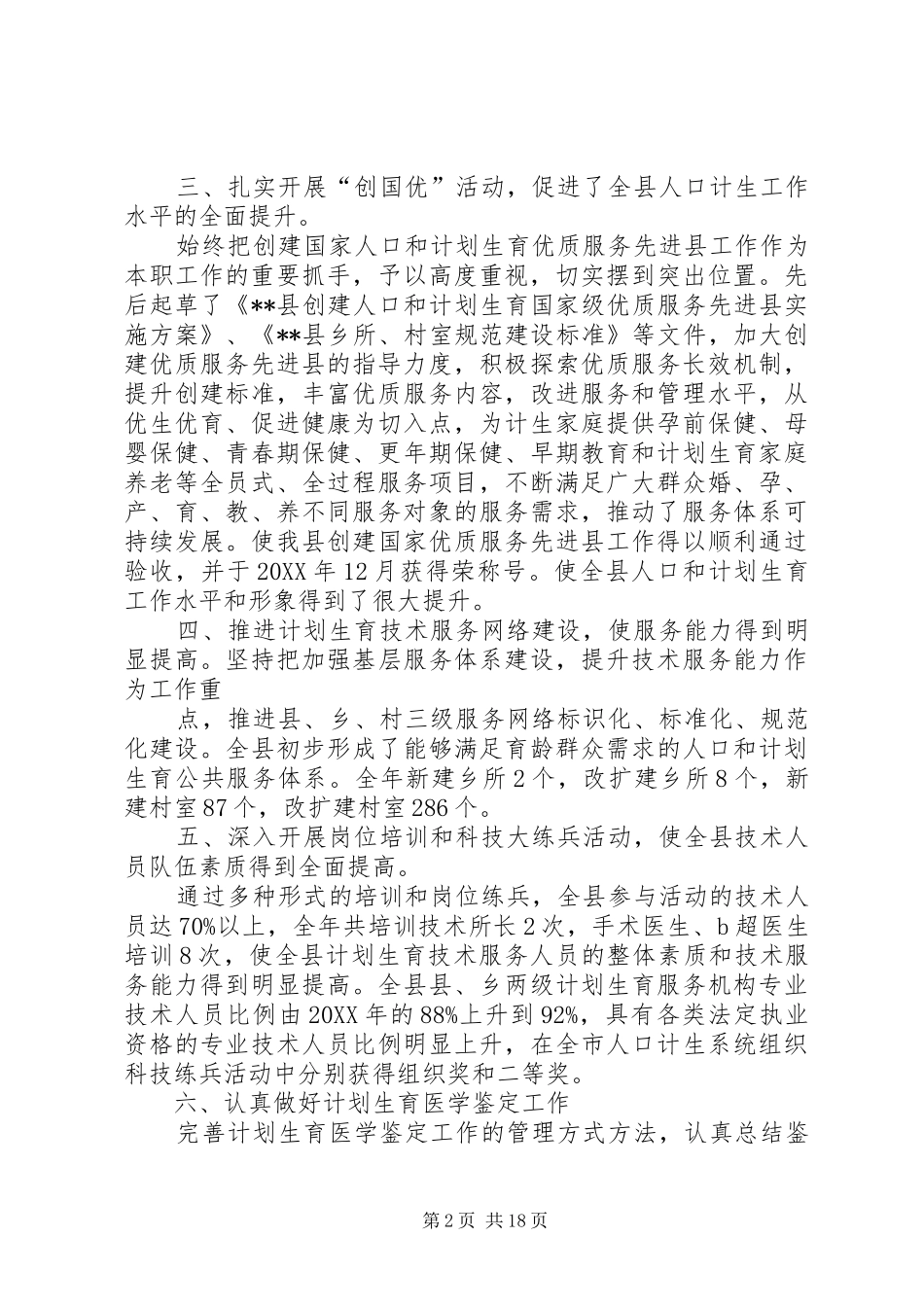 三、扎实开展“创国优”活动，促进了全县人口计生工作水平的全面提升。

始终把创建国家人口和计划生育优质服务先进县工作作为本职工作的重要抓手，予以高度重视，切实摆到突出位置。先后起草了《**县创建人口和计划生育国家级优质服务先进县实施方案》、《**县乡所、村室规范建设标准》等文件，加大创建优质服务先进县的指导力度，积极探索优质服务长效机制，提升创建标准，丰富优质服务内容，改进服务和管理水平，从优生优育、促进健康为切入点，为计生家庭提供孕前保健、母婴保健、青春期保健、更年期保健、早期教育和计划生育家庭养老等全员式、全过程服务项目，不断满足广大群众婚、孕、产、育、教、养不同服务对象的服务需求，推动了服务体系可持续发展。使我县创建国家优质服务先进县工作得以顺利通过验收，并于20XX年12月获得荣称号。使全县人口和计划生育工作水平和形象得到了很大提升。

四、推进计划生育技术服务网络建设，使服务能力得到明显提高。坚持把加强基层服务体系建设，提升技术服务能力作为工作重

点，推进县、乡、村三级服务网络标识化、标准化、规范化建设。全县初步形成了能够满足育龄群众需求的人口和计划生育公共服务体系。全年新建乡所2个，改扩建乡所8个，新建村室87个，改扩建村室286个。

五、深入开展岗位培训和科技大练兵活动，使全县技术人员队伍素质得到全面提高。

通过多种形式的培训和岗位练兵，全县参与活动的技术人员达70%以上，全年共培训技术所长2次，手术医生、b超医生培训8次，使全县计划生育技术服务人员的整体素质和技术服务能力得到明显提高。全县县、乡两级计划生育服务机构专业技术人员比例由20XX年的88%上升到92%，具有各类法定执业资格的专业技术人员比例明显上升，在全市人口计生系统组织科技练兵活动中分别获得组织奖和二等奖。

六、认真做好计划生育医学鉴定工作

完善计划生育医学鉴定工作的管理方式方法，认真总结鉴

第2页 共18页